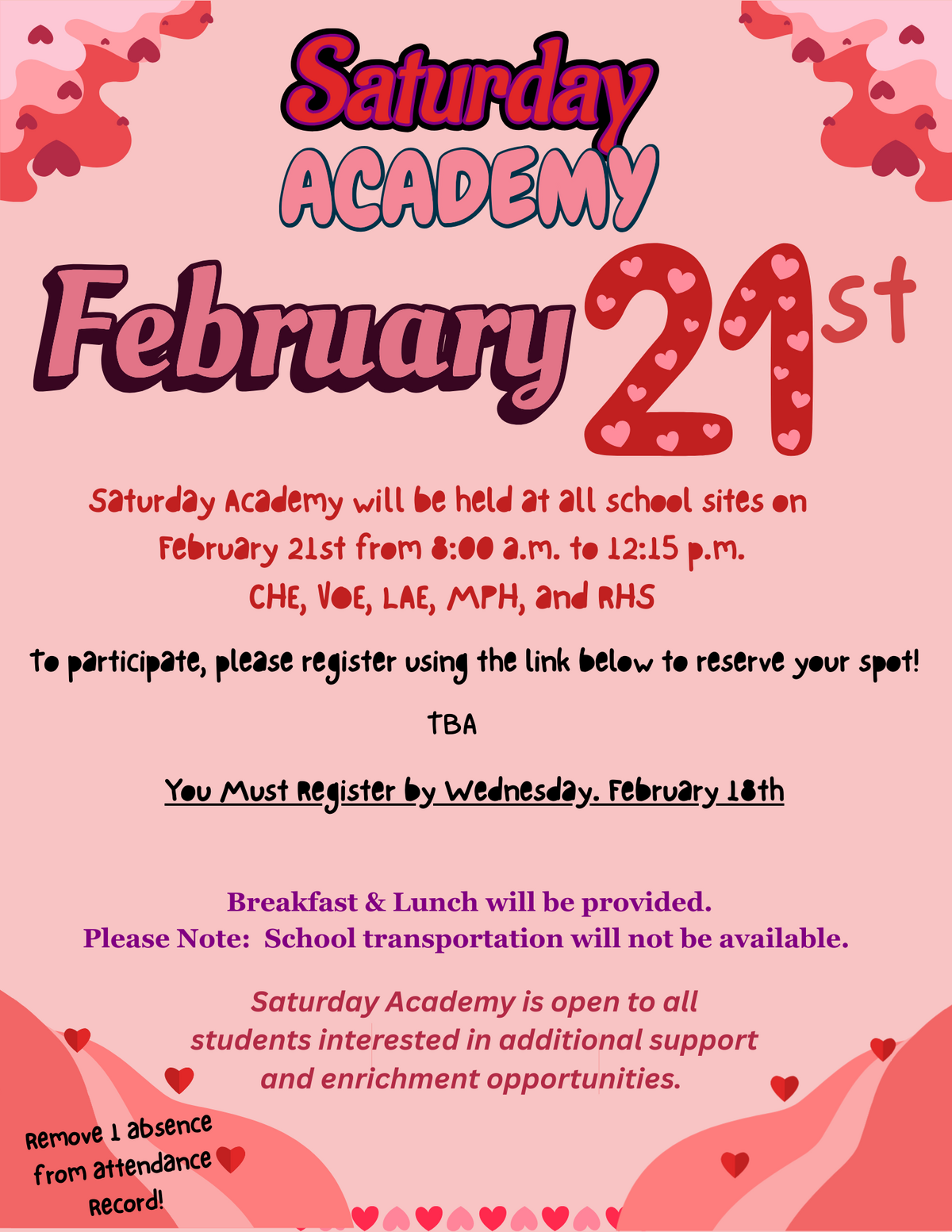 Saturday ACADEMY

February 21st

Saturday Academy will be held at all school sites on February 21st from 8:00 a.m. to 12:15 p.m.
CHE, VOE, LAE, MPH, and RHS

To participate, please register using the link below to reserve your spot!

TBA

You Must Register by Wednesday. February 18th

Breakfast & Lunch will be provided.
Please Note: School transportation will not be available.

Saturday Academy is open to all students interested in additional support and enrichment opportunities.

Remove 1 absence from attendance Record!